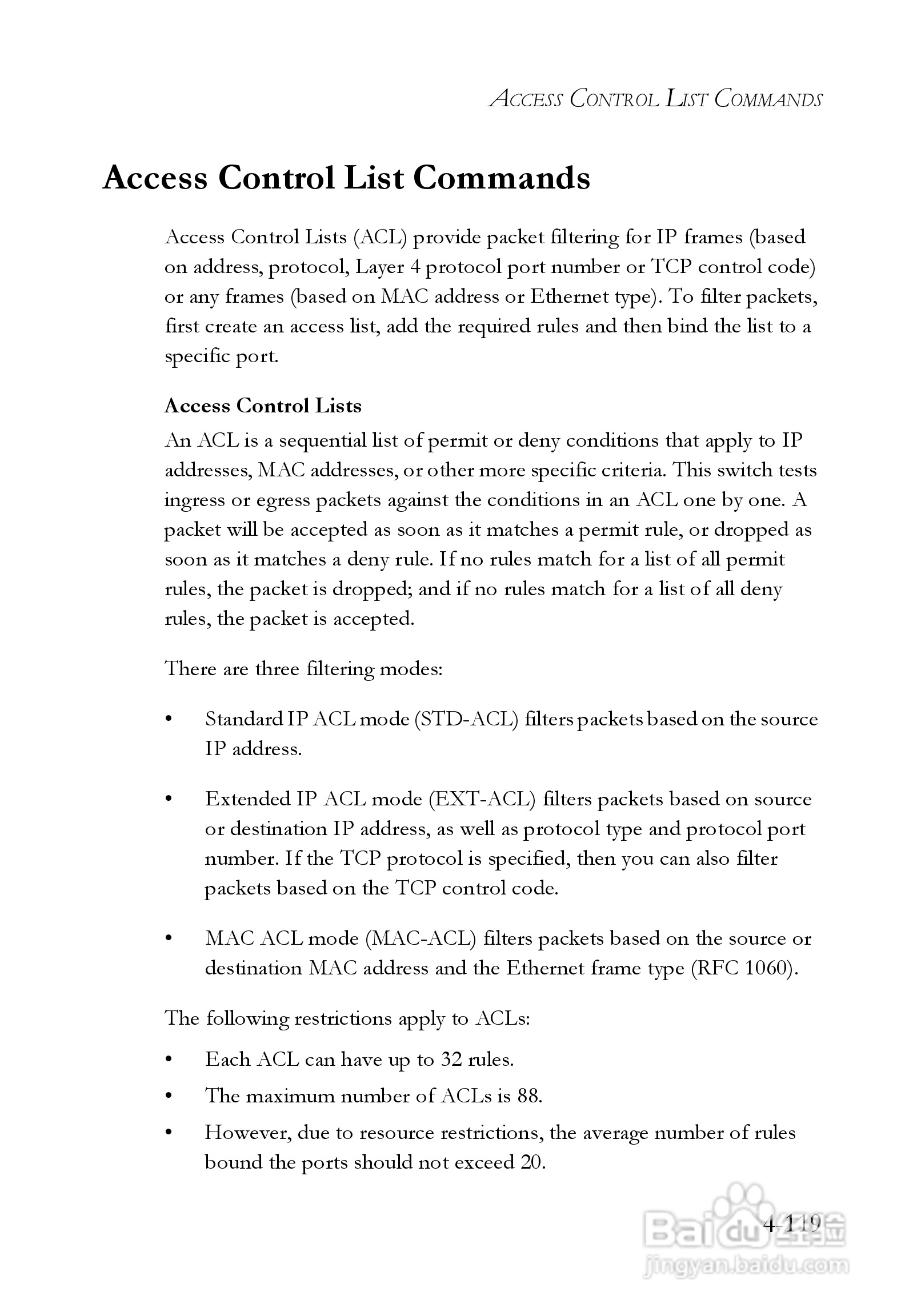 ACCESS CONTROL LIST COMMANDS

Access Control List Commands

Access Control Lists (ACL) provide packet filtering for IP frames (based on address, protocol, Layer 4 protocol port number or TCP control code) or any frames (based on MAC address or Ethernet type). To filter packets, first create an access list, add the required rules and then bind the list to a specific port.

Access Control Lists

An ACL is a sequential list of permit or deny conditions that apply to IP addresses, MAC addresses, or other more specific criteria. This switch tests ingress or egress packets against the conditions in an ACL one by one. A packet will be accepted as soon as it matches a permit rule, or dropped as soon as it matches a deny rule. If no rules match for a list of all permit rules, the packet is dropped; and if no rules match for a list of all deny rules, the packet is accepted.

There are three filtering modes:

• Standard IP ACL mode (STD-ACL) filters packets based on the source IP address.

• Extended IP ACL mode (EXT-ACL) filters packets based on source or destination IP address, as well as protocol type and protocol port number. If the TCP protocol is specified, then you can also filter packets based on the TCP control code.

• MAC ACL mode (MAC-ACL) filters packets based on the source or destination MAC address and the Ethernet frame type (RFC 1060).

The following restrictions apply to ACLs:

• Each ACL can have up to 32 rules.
• The maximum number of ACLs is 88.
• However, due to resource restrictions, the average number of rules bound the ports should not exceed 20.

4-119

Baidu经验
jingyan.baidu.com